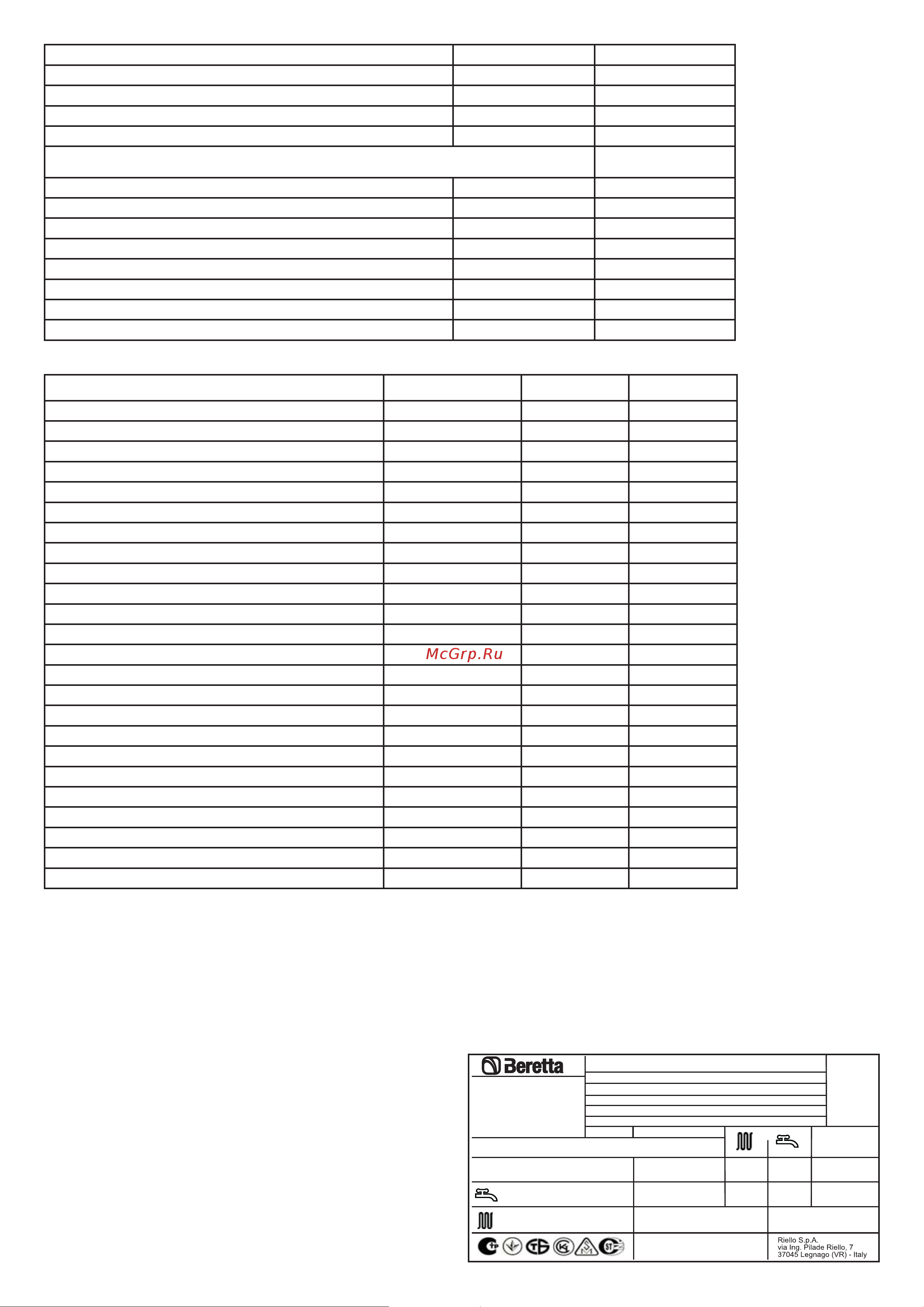 McGrp.Ru

Beretta

Riello S.p.A.
via Ing. Pilade Riello, 7
37045 Legnago (VR) - Italy